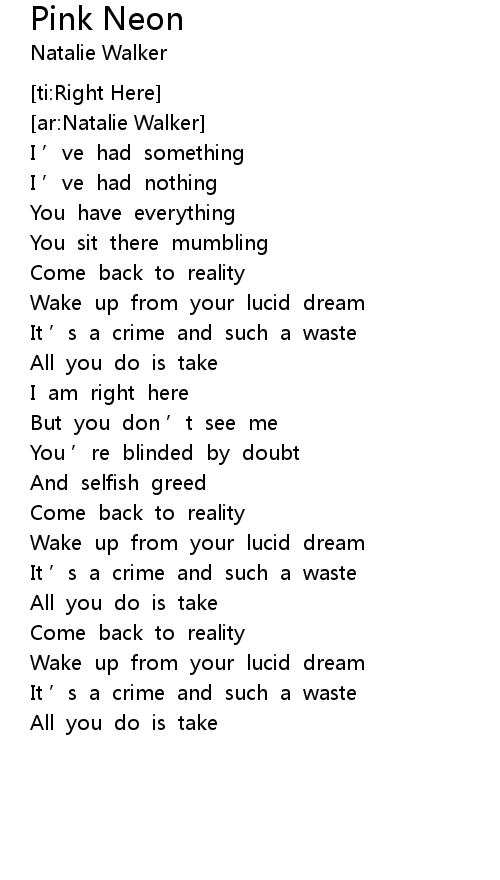 Pink Neon
Natalie Walker

[ti:Right Here]
[ar:Natalie Walker]
I've had something
I've had nothing
You have everything
You sit there mumbling
Come back to reality
Wake up from your lucid dream
It's a crime and such a waste
All you do is take
I am right here
But you don't see me
You're blinded by doubt
And selfish greed
Come back to reality
Wake up from your lucid dream
It's a crime and such a waste
All you do is take
Come back to reality
Wake up from your lucid dream
It's a crime and such a waste
All you do is take